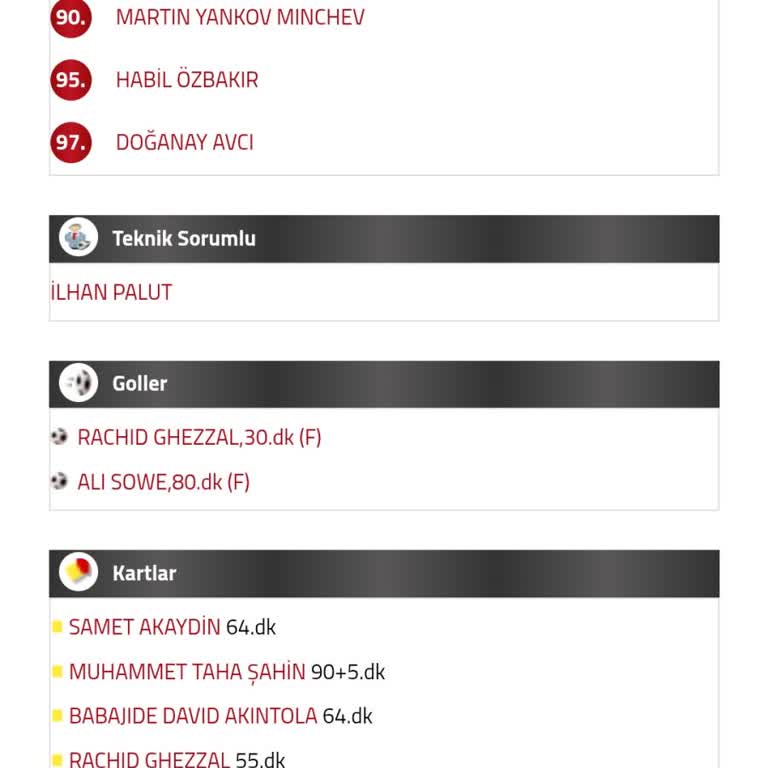 90. MARTIN YANKOV MINCHEV

95. HABİL ÖZBAKIR

97. DOĞANAY AVCI

Teknik Sorumlu

İLHAN PALUT

Goller

RACHID GHEZZAL,30.dk (F)

ALI SOWE,80.dk (F)

Kartlar

SAMET AKAYDİN 64.dk

MUHAMMET TAHA ŞAHİN 90+5.dk

BABAJIDE DAVID AKINTOLA 64.dk

RACHID GHEZZAL 55.dk